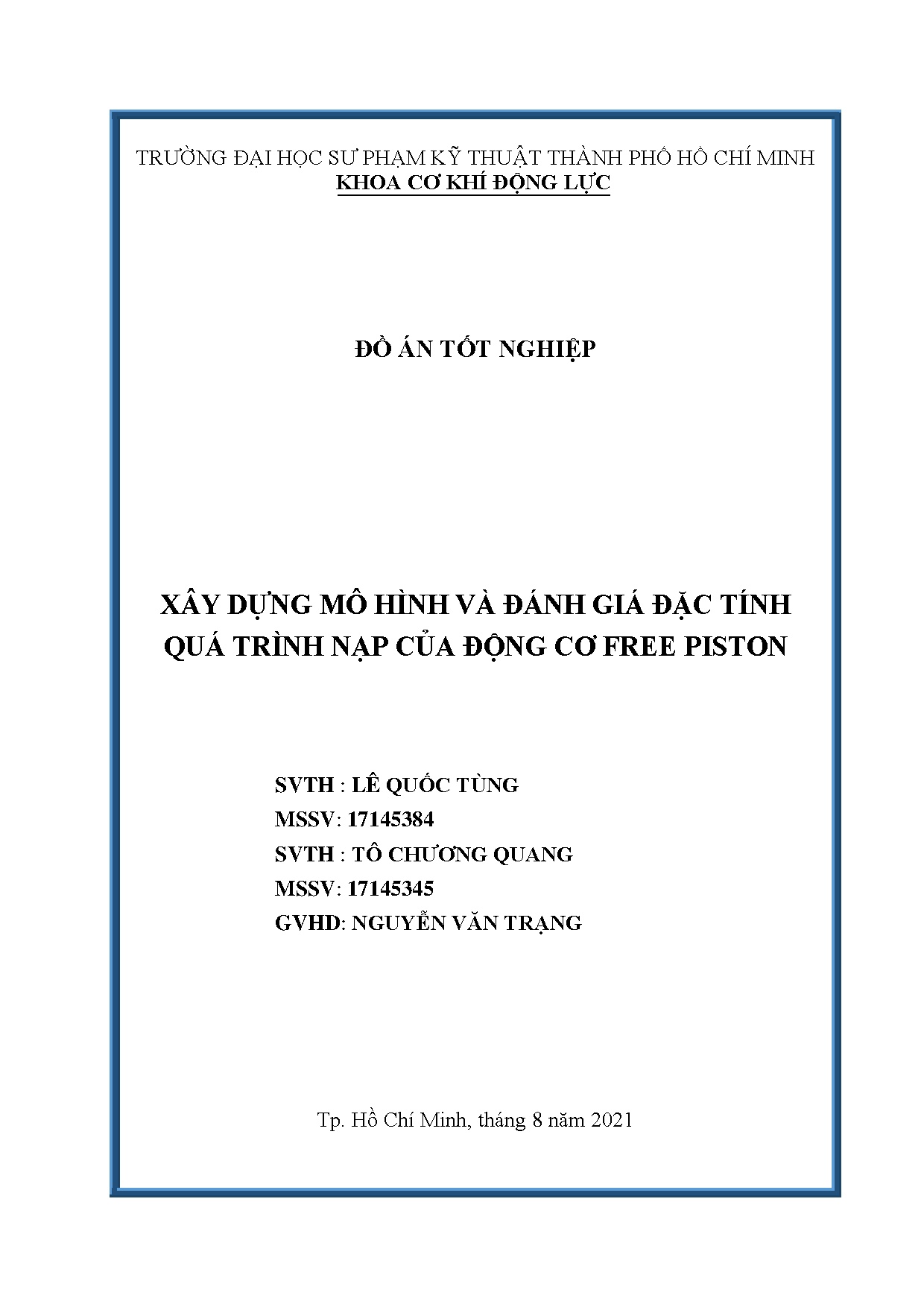 TRƯỜNG ĐẠI HỌC SƯ PHẠM KỸ THUẬT THÀNH PHỐ HỒ CHÍ MINH
KHOA CƠ KHÍ ĐỘNG LỰC

ĐỒ ÁN TỐT NGHIỆP

XÂY DỰNG MÔ HÌNH VÀ ĐÁNH GIÁ ĐẶC TÍNH QUÁ TRÌNH NẠP CỦA ĐỘNG CƠ FREE PISTON

SVTH : LÊ QUỐC TÙNG
MSSV: 17145384
SVTH : TÔ CHƯƠNG QUANG
MSSV: 17145345
GVHD: NGUYỄN VĂN TRẠNG

Tp. Hồ Chí Minh, tháng 8 năm 2021